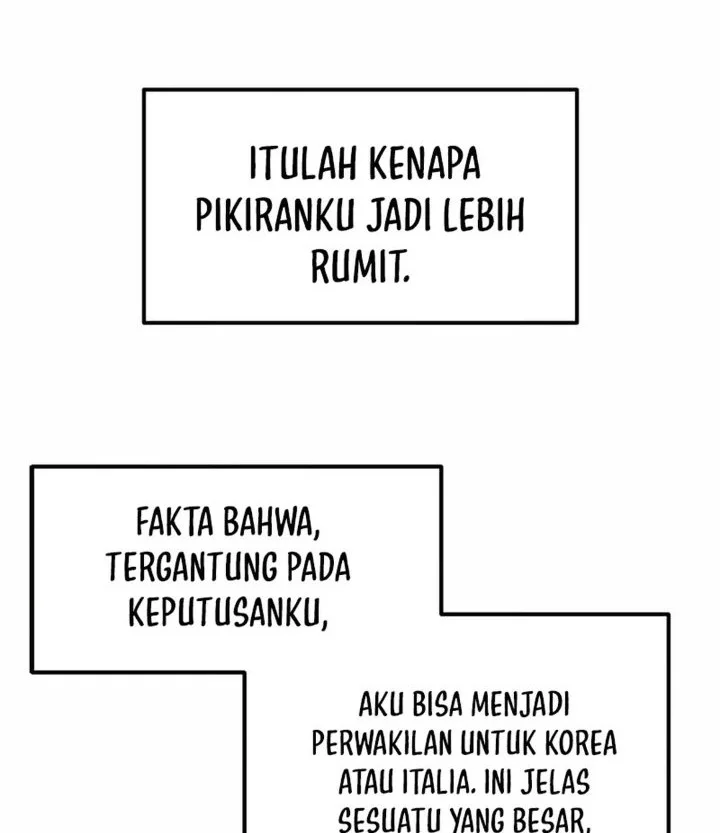 ITULAH KENAPA PIKIRANKU JADI LEBIH RUMIT.

FAKTA BAHWA, TERGANTUNG PADA KEPUTUSANKU,

AKU BISA MENJADI PERWAKILAN UNTUK KOREA ATAU ITALIA. INI JELAS SESUATU YANG BESAR.